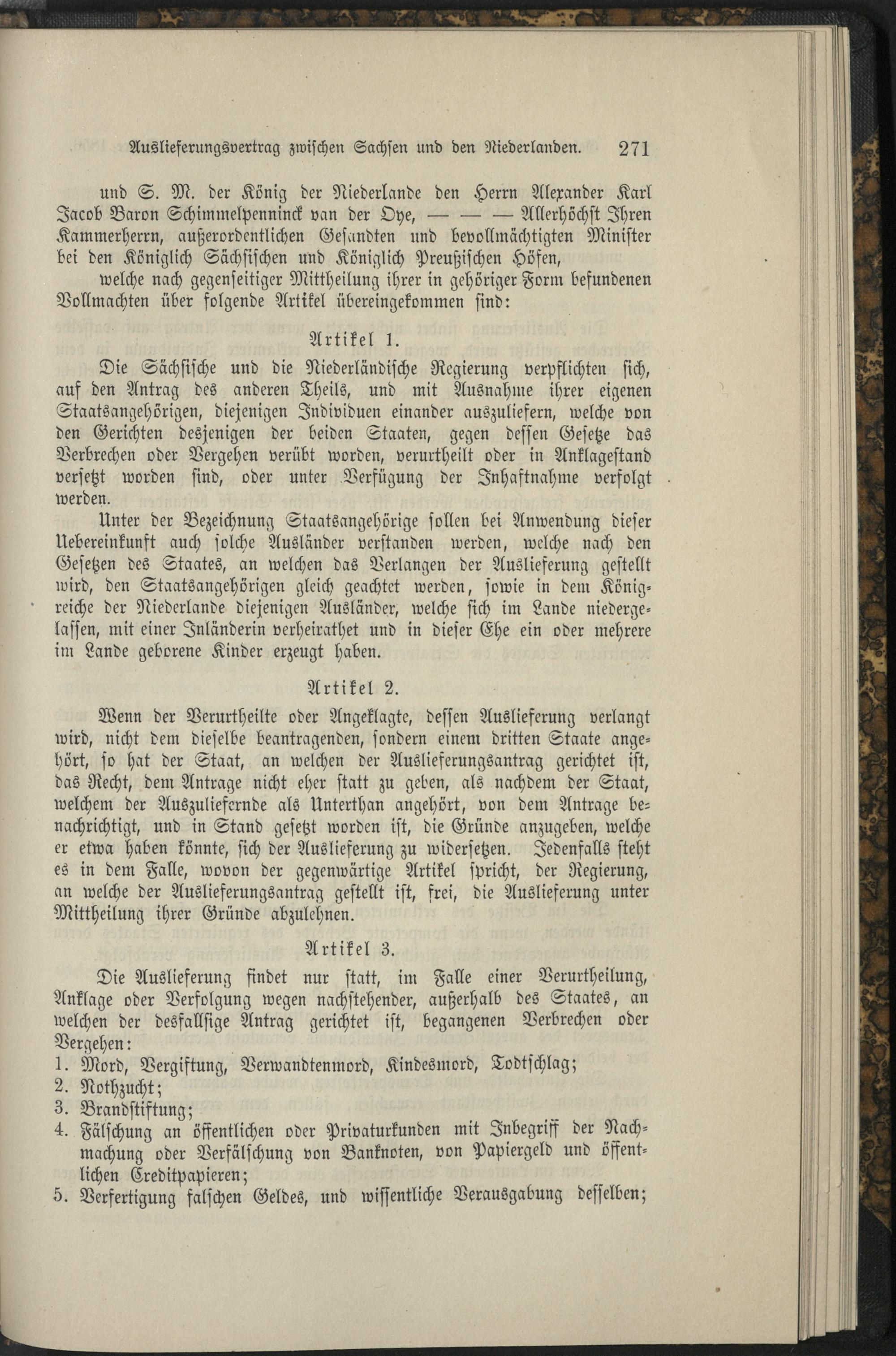 Auslieferungsvertrag zwischen Sachsen und den Niederlanden. 271

und S. M. der König der Niederlande den Herrn Alexander Karl Jacob Baron Schimmelpenninck van der Oye, — — — Allerhöchst Ihren Kammerherrn, außerordentlichen Gesandten und bevollmächtigten Minister bei den Königlich Sächsischen und Königlich Preußischen Höfen,

welche nach gegenseitiger Mittheilung ihrer in gehöriger Form befundenen Vollmachten über folgende Artikel übereingekommen sind:

Artikel 1.

Die Sächsische und die Niederländische Regierung verpflichten sich, auf den Antrag des anderen Theils, und mit Ausnahme ihrer eigenen Staatsangehörigen, diejenigen Individuen einander auszuliefern, welche von den Gerichten desjenigen der beiden Staaten, gegen dessen Gesetze das Verbrechen oder Vergehen verübt worden, verurtheilt oder in Anklagestand versetzt worden sind, oder unter Verfügung der Inhaftnahme verfolgt werden.

Unter der Bezeichnung Staatsangehörige sollen bei Anwendung dieser Uebereinkunft auch solche Ausländer verstanden werden, welche nach den Gesetzen des Staates, an welchen das Verlangen der Auslieferung gestellt wird, den Staatsangehörigen gleich geachtet werden, sowie in dem Königreiche der Niederlande diejenigen Ausländer, welche sich im Lande niedergelassen, mit einer Inländerin verheirathet und in dieser Ehe ein oder mehrere im Lande geborene Kinder erzeugt haben.

Artikel 2.

Wenn der Verurtheilte oder Angeklagte, dessen Auslieferung verlangt wird, nicht dem dieselbe beantragenden, sondern einem dritten Staate angehört, so hat der Staat, an welchen der Auslieferungsantrag gerichtet ist, das Recht, dem Antrage nicht eher statt zu geben, als nachdem der Staat, welchem der Auszuliefernde als Unterthan angehört, von dem Antrage benachrichtigt, und in Stand gesetzt worden ist, die Gründe anzugeben, welche er etwa haben könnte, sich der Auslieferung zu widersetzen. Jedenfalls steht es in dem Falle, wovon der gegenwärtige Artikel spricht, der Regierung, an welche der Auslieferungsantrag gestellt ist, frei, die Auslieferung unter Mittheilung ihrer Gründe abzulehnen.

Artikel 3.

Die Auslieferung findet nur statt, im Falle einer Verurtheilung, Anklage oder Verfolgung wegen nachstehender, außerhalb des Staates, an welchen der desfallsige Antrag gerichtet ist, begangenen Verbrechen oder Vergehen:

1. Mord, Vergiftung, Verwandtenmord, Kindesmord, Todtschlag;
2. Nothzucht;
3. Brandstiftung;
4. Fälschung an öffentlichen oder Privaturkunden mit Inbegriff der Nachmachung oder Verfälschung von Banknoten, von Papiergeld und öffentlichen Creditpapieren;
5. Verfertigung falschen Geldes, und wissentliche Verausgabung desselben;